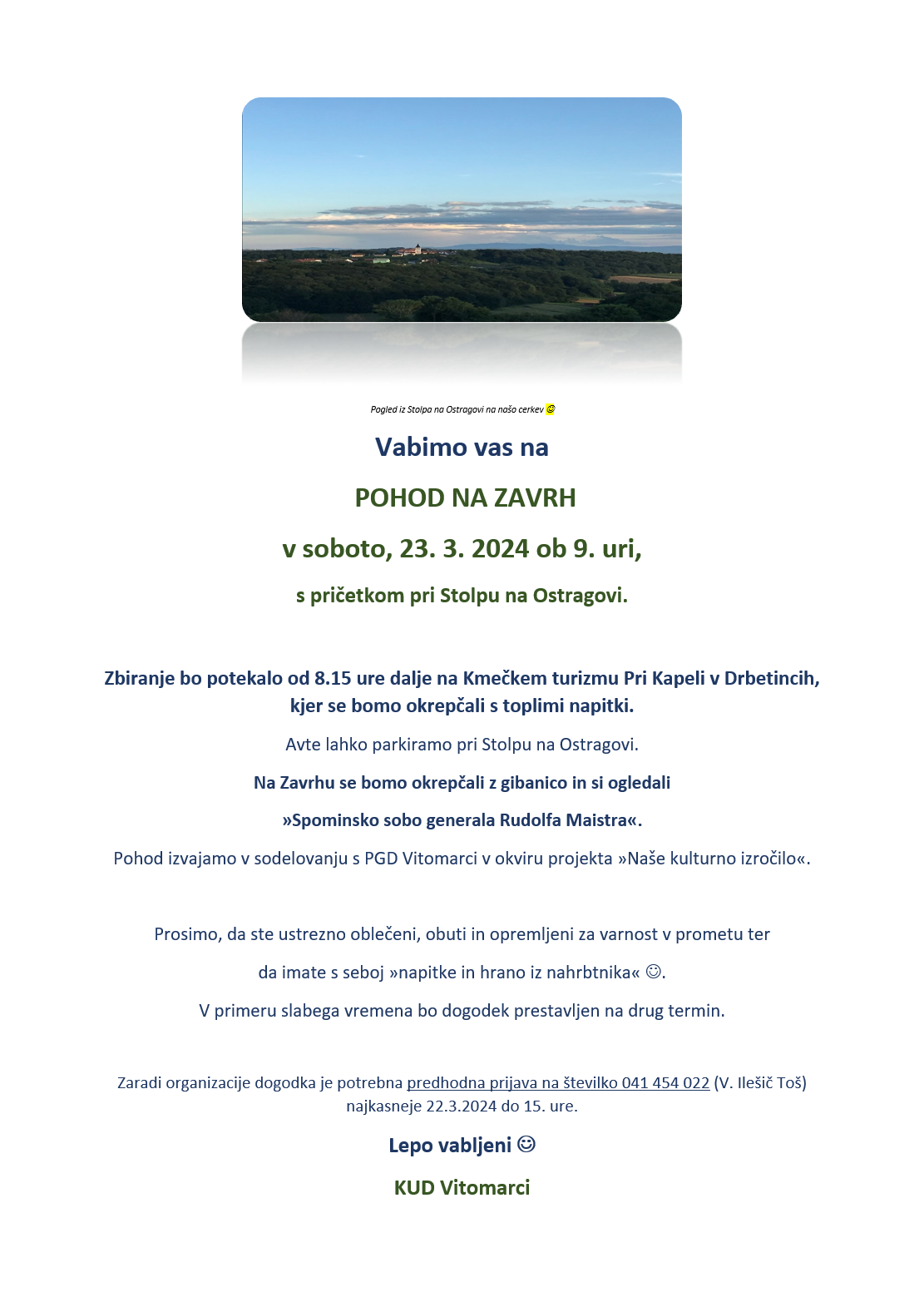 Pogled iz Stolpa na Ostragovi na našo cerkev 😊

Vabimo vas na

POHOD NA ZAVRH

v soboto, 23. 3. 2024 ob 9. uri,

s pričetkom pri Stolpu na Ostragovi.

Zbiranje bo potekalo od 8.15 ure dalje na Kmečkem turizmu Pri Kapeli v Drbetincih, kjer se bomo okrepčali s toplimi napitki.

Avte lahko parkiramo pri Stolpu na Ostragovi.

Na Zavrhu se bomo okrepčali z gibanico in si ogledali

»Spominsko sobo generala Rudolfa Maistra«.

Pohod izvajamo v sodelovanju s PGD Vitomarci v okviru projekta »Naše kulturno izročilo«.

Prosimo, da ste ustrezno oblečeni, obuti in opremljeni za varnost v prometu ter

da imate s seboj »napitke in hrano iz nahrbtnika« ☺.

V primeru slabega vremena bo dogodek prestavljen na drug termin.

Zaradi organizacije dogodka je potrebna predhodna prijava na številko 041 454 022 (V. Ilešič Toš) najkasneje 22.3.2024 do 15. ure.

Lepo vabljeni ☺

KUD Vitomarci